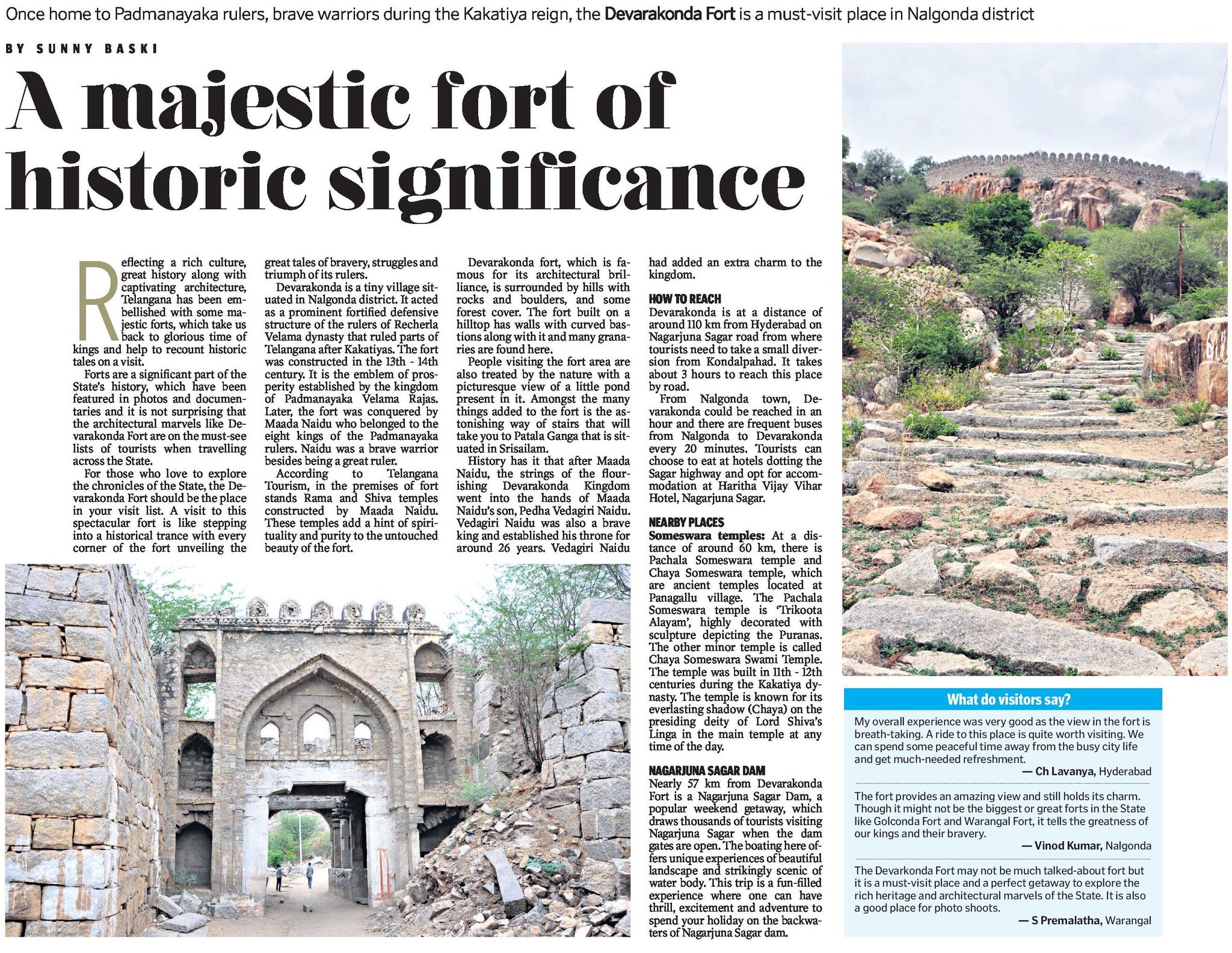 Once home to Padmanayaka rulers, brave warriors during the Kakatiya reign, the Devarakonda Fort is a must-visit place in Nalgonda district

BY SUNNY BASKI

A majestic fort of historic significance

Reflecting a rich culture, great history along with captivating architecture, Telangana has been embellished with some majestic forts, which take us back to glorious time of kings and help to recount historic tales on a visit.

Forts are a significant part of the State's history, which have been featured in photos and documentaries and it is not surprising that the architectural marvels like Devarakonda Fort are on the must-see lists of tourists when travelling across the State.

For those who love to explore the chronicles of the State, the Devarakonda Fort should be the place in your visit list. A visit to this spectacular fort is like stepping into a historical trance with every corner of the fort unveiling the great tales of bravery, struggles and triumph of its rulers.

Devarakonda is a tiny village situated in Nalgonda district. It acted as a prominent fortified defensive structure of the rulers of Recherla Velama dynasty that ruled parts of Telangana after Kakatiyas. The fort was constructed in the 13th - 14th century. It is the emblem of prosperity established by the kingdom of Padmanayaka Velama Rajas. Later, the fort was conquered by Maada Naidu who belonged to the eight kings of the Padmanayaka rulers. Naidu was a brave warrior besides being a great ruler.

According to Telangana Tourism, in the premises of fort stands Rama and Shiva temples constructed by Maada Naidu. These temples add a hint of spirituality and purity to the untouched beauty of the fort.

Devarakonda fort, which is famous for its architectural brilliance, is surrounded by hills with rocks and boulders, and some forest cover. The fort built on a hilltop has walls with curved bastions along with it and many granaries are found here.

People visiting the fort area are also treated by the nature with a picturesque view of a little pond present in it. Amongst the many things added to the fort is the astonishing way of stairs that will take you to Patala Ganga that is situated in Srisailam.

History has it that after Maada Naidu, the strings of the flourishing Devarakonda Kingdom went into the hands of Maada Naidu's son, Pedha Vedagiri Naidu. Vedagiri Naidu was also a brave king and established his throne for around 26 years. Vedagiri Naidu had added an extra charm to the kingdom.

HOW TO REACH
Devarakonda is at a distance of around 110 km from Hyderabad on Nagarjuna Sagar road from where tourists need to take a small diversion from Kondalpahad. It takes about 3 hours to reach this place by road.

From Nalgonda town, Devarakonda could be reached in an hour and there are frequent buses from Nalgonda to Devarakonda every 20 minutes. Tourists can choose to eat at hotels dotting the Sagar highway and opt for accommodation at Haritha Vijay Vihar Hotel, Nagarjuna Sagar.

NEARBY PLACES
Someswara temples: At a distance of around 60 km, there is Pachala Someswara temple and Chaya Someswara temple, which are ancient temples located at Panagallu village. The Pachala Someswara temple is 'Trikoota Alayam', highly decorated with sculpture depicting the Puranas. The other minor temple is called Chaya Someswara Swami Temple. The temple was built in 11th - 12th centuries during the Kakatiya dynasty. The temple is known for its everlasting shadow (Chaya) on the presiding deity of Lord Shiva's Linga in the main temple at any time of the day.

NAGARJUNA SAGAR DAM
Nearly 57 km from Devarakonda Fort is a Nagarjuna Sagar Dam, a popular weekend getaway, which draws thousands of tourists visiting Nagarjuna Sagar when the dam gates are open. The boating here offers unique experiences of beautiful landscape and strikingly scenic of water body. This trip is a fun-filled experience where one can have thrill, excitement and adventure to spend your holiday on the backwaters of Nagarjuna Sagar dam.

What do visitors say?
My overall experience was very good as the view in the fort is breath-taking. A ride to this place is quite worth visiting. We can spend some peaceful time away from the busy city life and get much-needed refreshment.
— Ch Lavanya, Hyderabad

The fort provides an amazing view and still holds its charm. Though it might not be the biggest or great forts in the State like Golconda Fort and Warangal Fort, it tells the greatness of our kings and their bravery.
— Vinod Kumar, Nalgonda

The Devarkonda Fort may not be much talked-about fort but it is a must-visit place and a perfect getaway to explore the rich heritage and architectural marvels of the State. It is also a good place for photo shoots.
— S Premalatha, Warangal